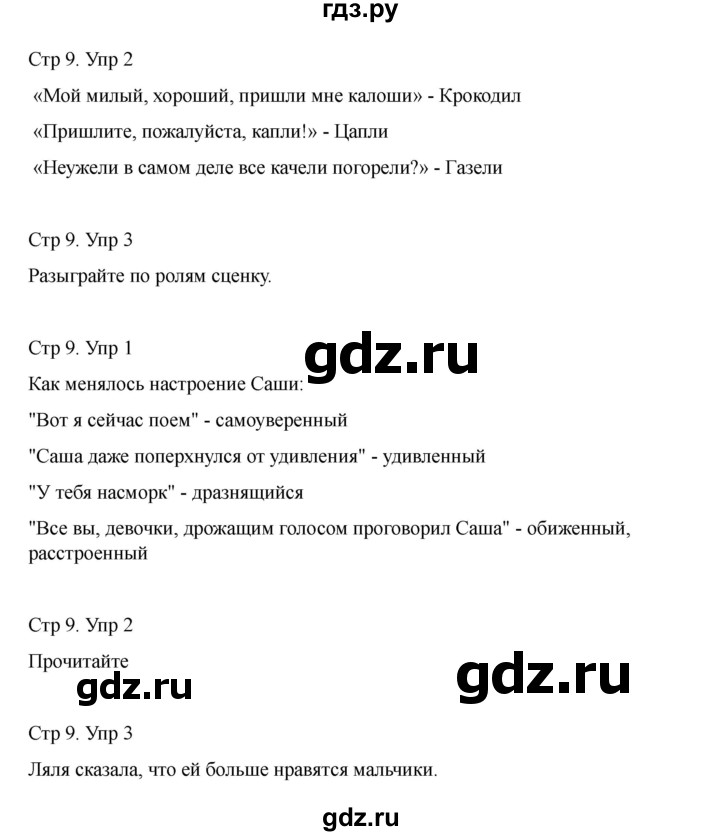 гдз.ру

Стр 9. Упр 2

«Мой милый, хороший, пришли мне калоши» - Крокодил

«Пришлите, пожалуйста, капли!» - Цапли

«Неужели в самом деле все качели погорели?» - Газели

Стр 9. Упр 3

Разыграйте по ролям сценку.

Стр 9. Упр 1

gdz.ru

Как менялось настроение Саши:

"Вот я сейчас поем" - самоуверенный

"Саша даже поперхнулся от удивления" - удивленный

"У тебя насморк" - дразнящийся

"Все вы, девочки, дрожащим голосом проговорил Саша" - обиженный, расстроенный

Стр 9. Упр 2

Прочитайте

gdz.ru

gdz.ru

Стр 9. Упр 3

Ляля сказала, что ей больше нравятся мальчики.

gdz.ru